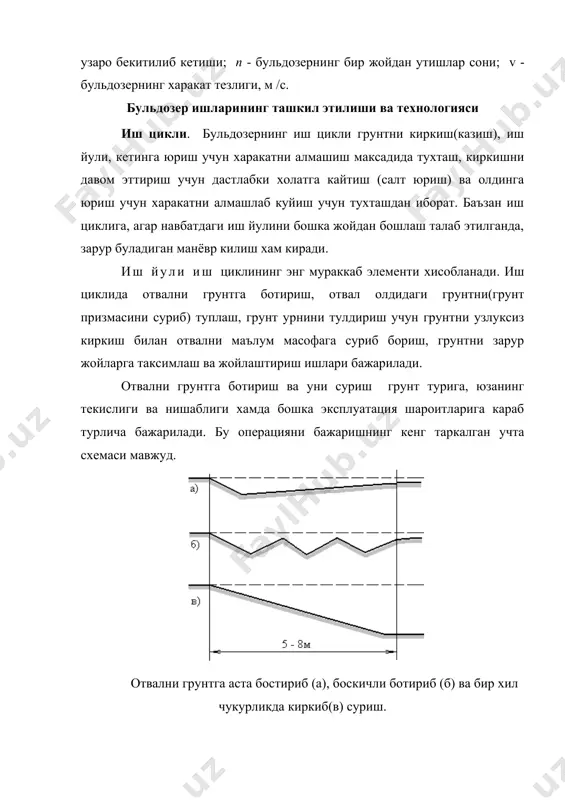 узаро бекитилиб кетиши; $n$ - бульдозернинг бир жойдан утишлар сони; v - бульдозернинг харакат тезлиги, м /с.

Бульдозер ишларининг ташкил этилиши ва технологияси

Иш цикли. Бульдозернинг иш цикли грунтни киркиш(казиш), иш йули, кетинга юриш учун харакатни алмашиш максадида тухташ, киркишни давом эттириш учун дастлабки холатга кайтиш (салт юриш) ва олдинга юриш учун харакатни алмашлаб куйиш учун тухташдан иборат. Баъзан иш циклига, агар навбатдаги иш йулини бошка жойдан бошлаш талаб этилганда, зарур буладиган манёвр килиш хам киради.

Иш йули иш циклининг энг мураккаб элементи хисобланади. Иш циклида отвални грунтга ботириш, отвал олдидаги грунтни(грунт призмасини суриб) туплаш, грунт урнини тулдириш учун грунтни узлуксиз киркиш билан отвални маълум масофага суриб бориш, грунтни зарур жойларга таксимлаш ва жойлаштириш ишлари бажарилади.

Отвални грунтга ботириш ва уни суриш грунт турига, юзанинг текислиги ва нишаблиги хамда бошка эксплуатация шароитларига караб турлича бажарилади. Бу операцияни бажаришнинг кенг таркалган учта схемаси мавжуд.

а)

б)

в)

5 - 8м

Отвални грунтга аста бостириб (а), боскичли ботириб (б) ва бир хил чукурликда киркиб(в) суриш.

FaylHub.uz